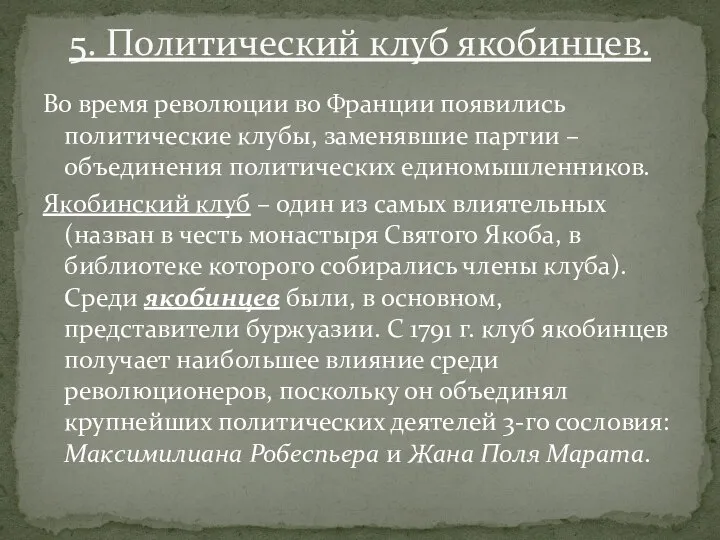 5. Политический клуб якобинцев.

Во время революции во Франции появились политические клубы, заменявшие партии – объединения политических единомышленников.

Якобинский клуб – один из самых влиятельных (назван в честь монастыря Святого Якоба, в библиотеке которого собирались члены клуба). Среди якобинцев были, в основном, представители буржуазии. С 1791 г. клуб якобинцев получает наибольшее влияние среди революционеров, поскольку он объединял крупнейших политических деятелей 3-го сословия: Максимилиана Робеспьера и Жана Поля Марата.